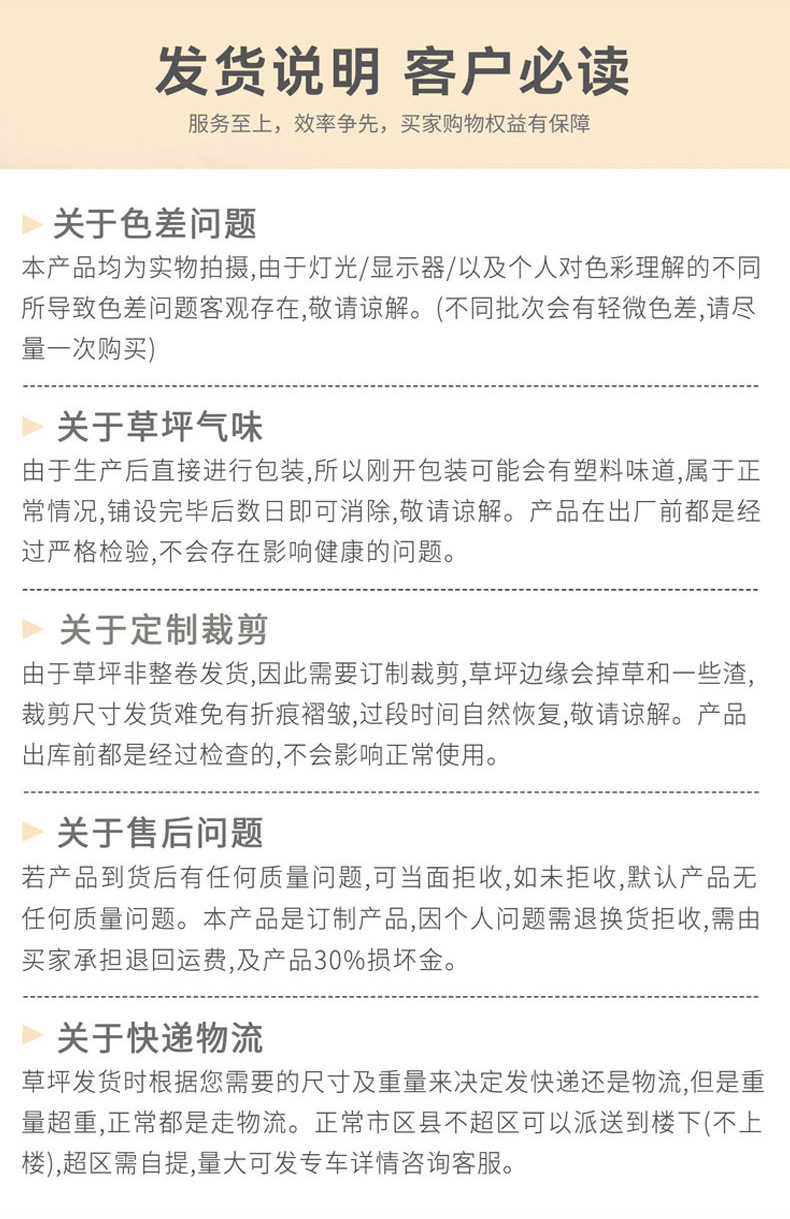 发货说明 客户必读

服务至上，效率争先，买家购物权益有保障

关于色差问题

本产品均为实物拍摄,由于灯光/显示器/以及个人对色彩理解的不同所导致色差问题客观存在,敬请谅解。(不同批次会有轻微色差,请尽量一次购买)

关于草坪气味

由于生产后直接进行包装,所以刚开包装可能会有塑料味道,属于正常情况,铺设完毕后数日即可消除,敬请谅解。产品在出厂前都是经过严格检验,不会存在影响健康的问题。

关于定制裁剪

由于草坪非整卷发货,因此需要订制裁剪,草坪边缘会掉草和一些渣,裁剪尺寸发货难免有折痕褶皱,过段时间自然恢复,敬请谅解。产品出库前都是经过检查的,不会影响正常使用。

关于售后问题

若产品到货后有任何质量问题,可当面拒收,如未拒收,默认产品无任何质量问题。本产品是订制产品,因个人问题需退换货拒收,需由买家承担退回运费,及产品30%损坏金。

关于快递物流

草坪发货时根据您需要的尺寸及重量来决定发快递还是物流,但是重量超重,正常都是走物流。正常市区县不超区可以派送到楼下(不上楼),超区需自提,量大可发专车详情咨询客服。